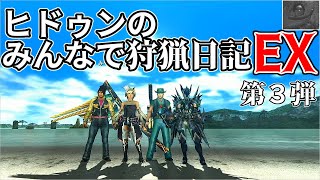 ヒドゥンの
みんなで狩猟日記EX

第３弾